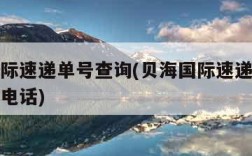 际速递单号查询(贝海国际速递
电话)